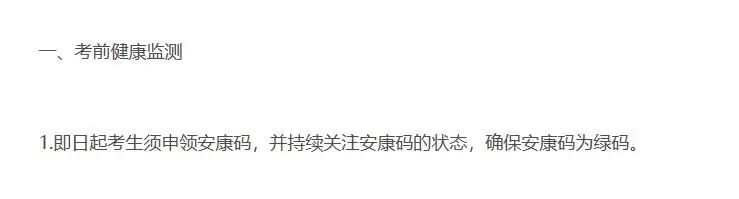 一、考前健康监测

1.即日起考生须申领安康码，并持续关注安康码的状态，确保安康码为绿码。